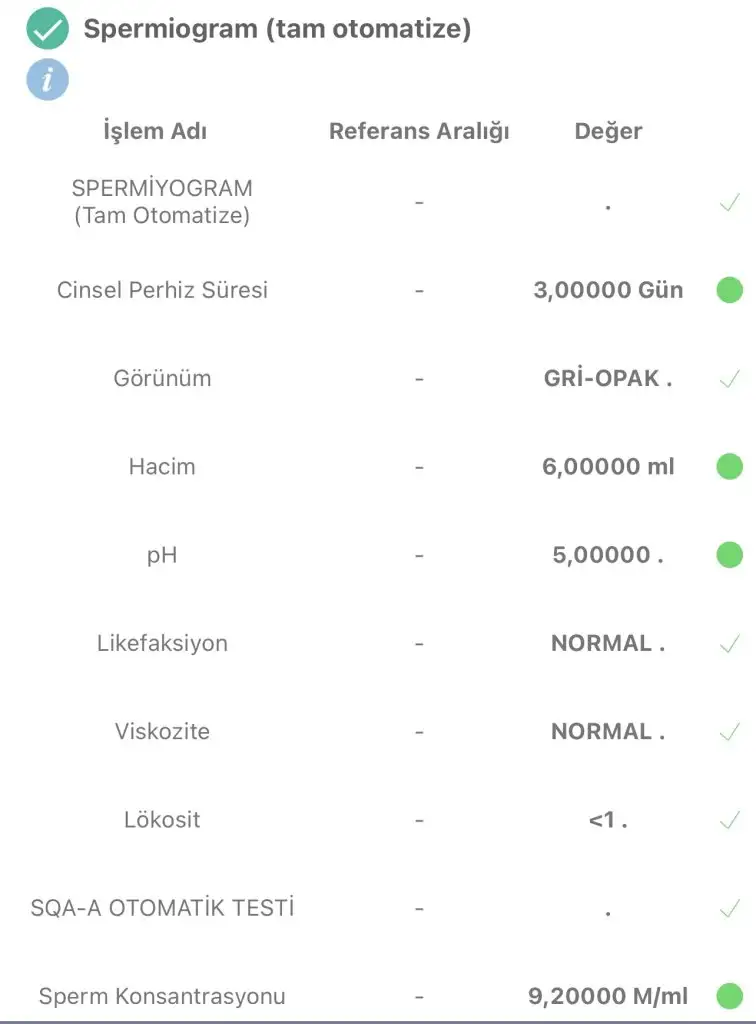 Spermiogram (tam otomatize)

i

| İşlem Adı | Referans Aralığı | Değer |
|---|---|---|
| SPERMİYOGRAM (Tam Otomatize) | - | . |
| Cinsel Perhiz Süresi | - | 3,00000 Gün |
| Görünüm | - | GRİ-OPAK . |
| Hacim | - | 6,00000 ml |
| pH | - | 5,00000 . |
| Likefaksiyon | - | NORMAL . |
| Viskozite | - | NORMAL . |
| Lökosit | - | <1 . |
| SQA-A OTOMATİK TESTİ | - | . |
| Sperm Konsantrasyonu | - | 9,20000 M/ml |